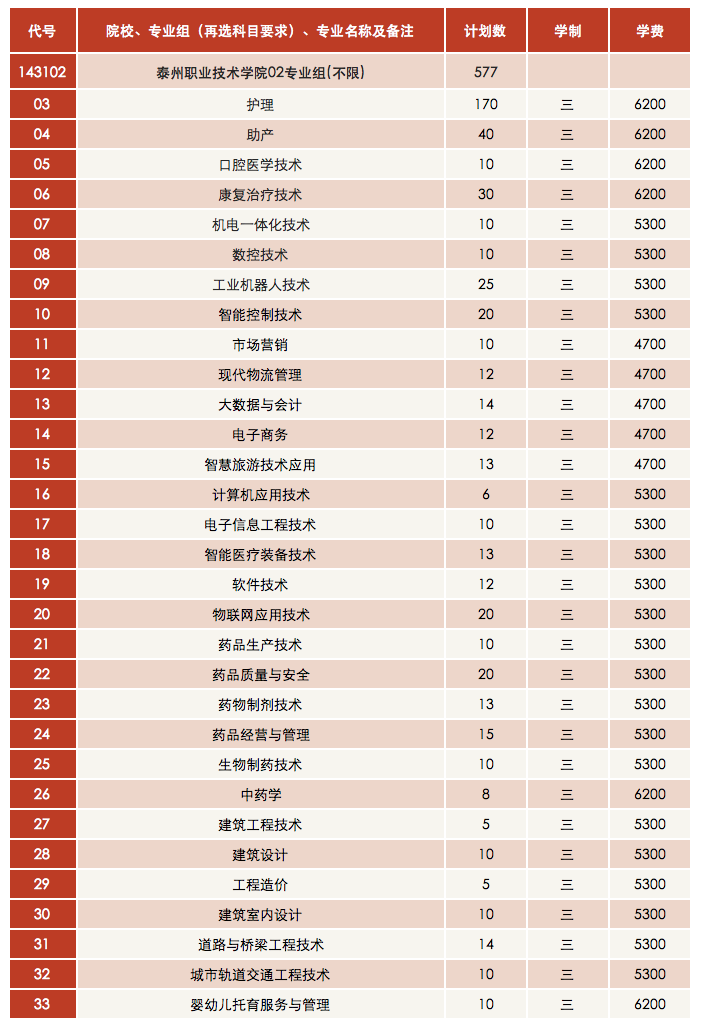 | 代号 | 院校、专业组（再选科目要求）、专业名称及备注 | 计划数 | 学制 | 学费 |
|---|---|---|---|---|
| 143102 | 泰州职业技术学院02专业组(不限) | 577 | | |
| 03 | 护理 | 170 | 三 | 6200 |
| 04 | 助产 | 40 | 三 | 6200 |
| 05 | 口腔医学技术 | 10 | 三 | 6200 |
| 06 | 康复治疗技术 | 30 | 三 | 6200 |
| 07 | 机电一体化技术 | 10 | 三 | 5300 |
| 08 | 数控技术 | 10 | 三 | 5300 |
| 09 | 工业机器人技术 | 25 | 三 | 5300 |
| 10 | 智能控制技术 | 20 | 三 | 5300 |
| 11 | 市场营销 | 10 | 三 | 4700 |
| 12 | 现代物流管理 | 12 | 三 | 4700 |
| 13 | 大数据与会计 | 14 | 三 | 4700 |
| 14 | 电子商务 | 12 | 三 | 4700 |
| 15 | 智慧旅游技术应用 | 13 | 三 | 4700 |
| 16 | 计算机应用技术 | 6 | 三 | 5300 |
| 17 | 电子信息工程技术 | 10 | 三 | 5300 |
| 18 | 智能医疗装备技术 | 13 | 三 | 5300 |
| 19 | 软件技术 | 12 | 三 | 5300 |
| 20 | 物联网应用技术 | 20 | 三 | 5300 |
| 21 | 药品生产技术 | 10 | 三 | 5300 |
| 22 | 药品质量与安全 | 20 | 三 | 5300 |
| 23 | 药物制剂技术 | 13 | 三 | 5300 |
| 24 | 药品经营与管理 | 15 | 三 | 5300 |
| 25 | 生物制药技术 | 10 | 三 | 5300 |
| 26 | 中药学 | 8 | 三 | 6200 |
| 27 | 建筑工程技术 | 5 | 三 | 5300 |
| 28 | 建筑设计 | 10 | 三 | 5300 |
| 29 | 工程造价 | 5 | 三 | 5300 |
| 30 | 建筑室内设计 | 10 | 三 | 5300 |
| 31 | 道路与桥梁工程技术 | 14 | 三 | 5300 |
| 32 | 城市轨道交通工程技术 | 10 | 三 | 5300 |
| 33 | 婴幼儿托育服务与管理 | 10 | 三 | 6200 |